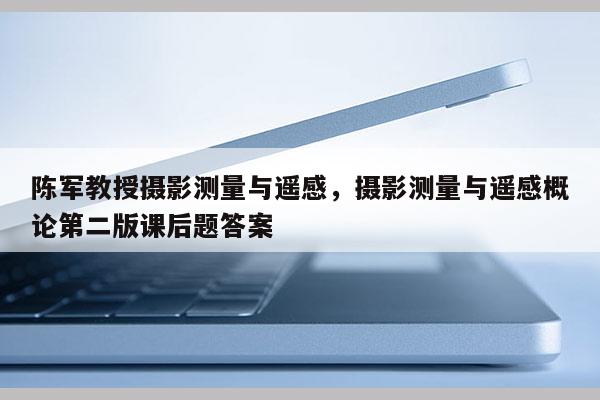 陈军教授摄影测量与遥感，摄影测量与遥感概论第二版课后题答案